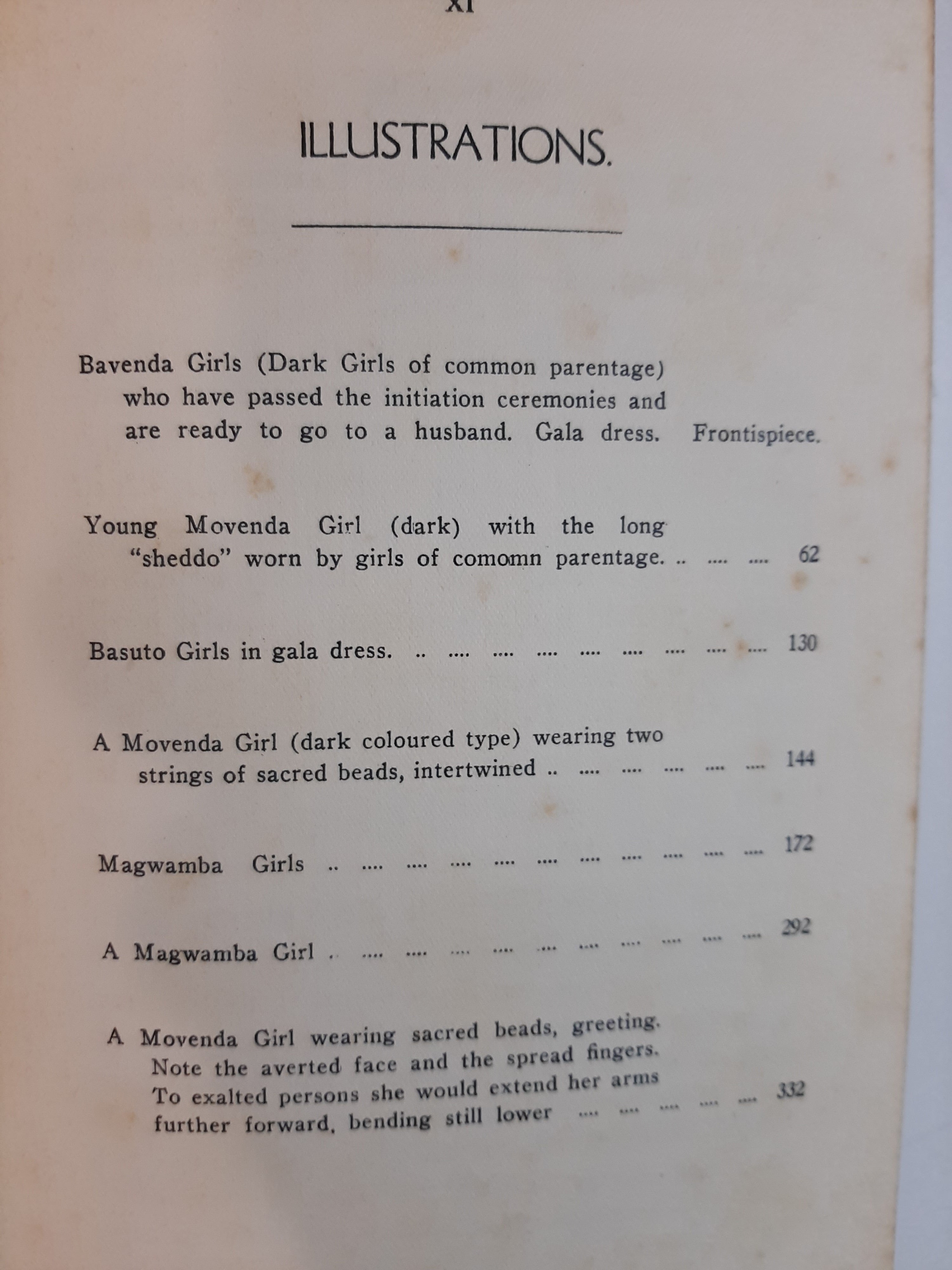 XI

ILLUSTRATIONS.

Bavenda Girls (Dark Girls of common parentage) who have passed the initiation ceremonies and are ready to go to a husband. Gala dress. Frontispiece.

Young Movenda Girl (dark) with the long "sheddo" worn by girls of comomn parentage. .. .... .... 62

Basuto Girls in gala dress. .. .... .... .... .... .... .... .... .... 130

A Movenda Girl (dark coloured type) wearing two strings of sacred beads, intertwined .. .... .... .... .... .... 144

Magwamba Girls .. .... .... .... .... .... .... .... .... .... .... 172

A Magwamba Girl .. .... .... .... .... .... .... .... .... .... .... 292

A Movenda Girl wearing sacred beads, greeting. Note the averted face and the spread fingers. To exalted persons she would extend her arms further forward, bending still lower .... .... .... .... .... 332